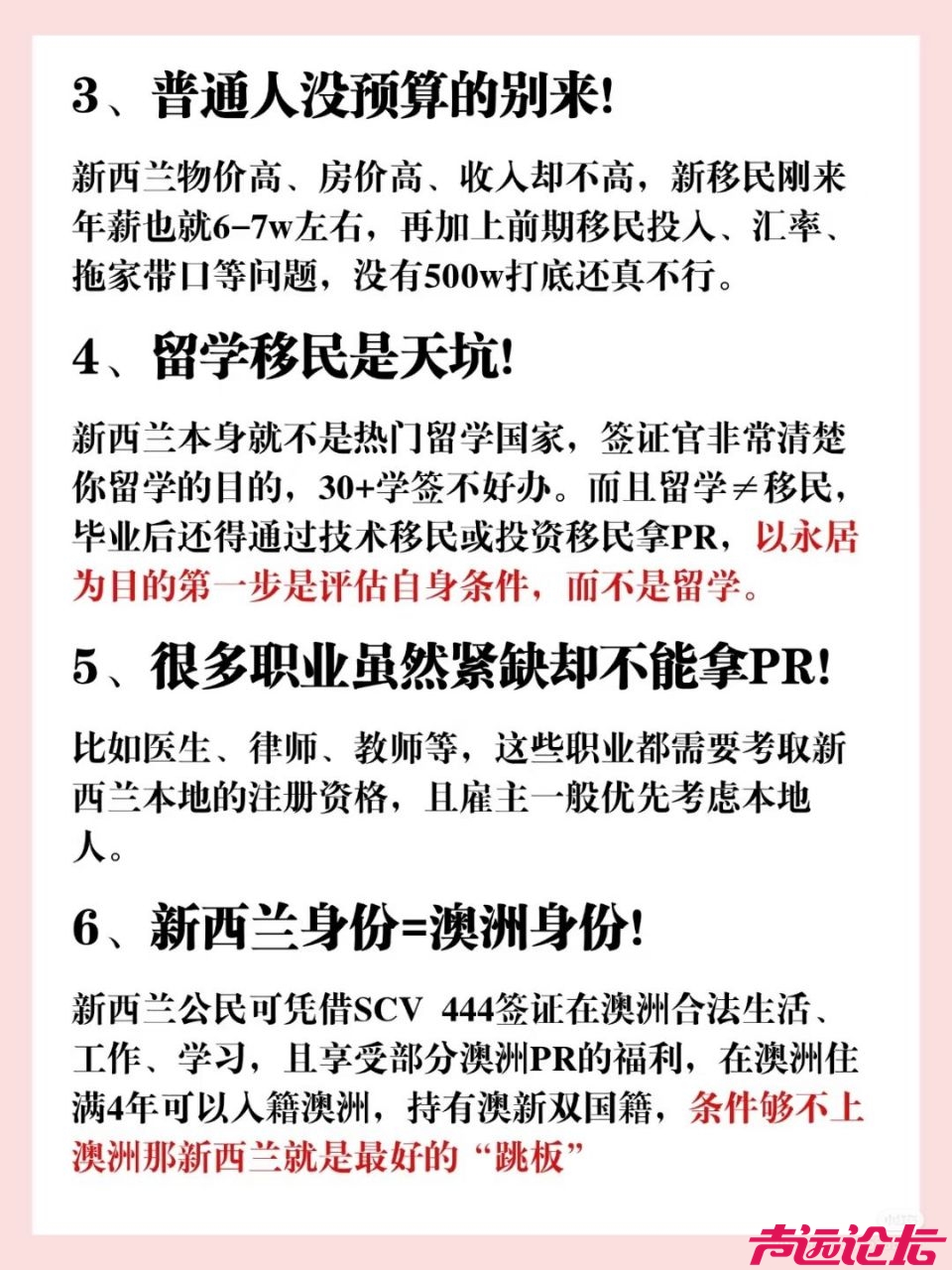 3、普通人没预算的别来!

新西兰物价高、房价高、收入却不高，新移民刚来年薪也就6-7w左右，再加上前期移民投入、汇率、拖家带口等问题，没有500w打底还真不行。

4、留学移民是天坑!

新西兰本身就不是热门留学国家，签证官非常清楚你留学的目的，30+学签不好办。而且留学≠移民，毕业后还得通过技术移民或投资移民拿PR，以永居为目的第一步是评估自身条件，而不是留学。

5、很多职业虽然紧缺却不能拿PR!

比如医生、律师、教师等，这些职业都需要考取新西兰本地的注册资格，且雇主一般优先考虑本地人。

6、新西兰身份=澳洲身份!

新西兰公民可凭借SCV 444签证在澳洲合法生活、工作、学习，且享受部分澳洲PR的福利，在澳洲住满4年可以入籍澳洲，持有澳新双国籍，条件够不上澳洲那新西兰就是最好的“跳板”

声远论坛